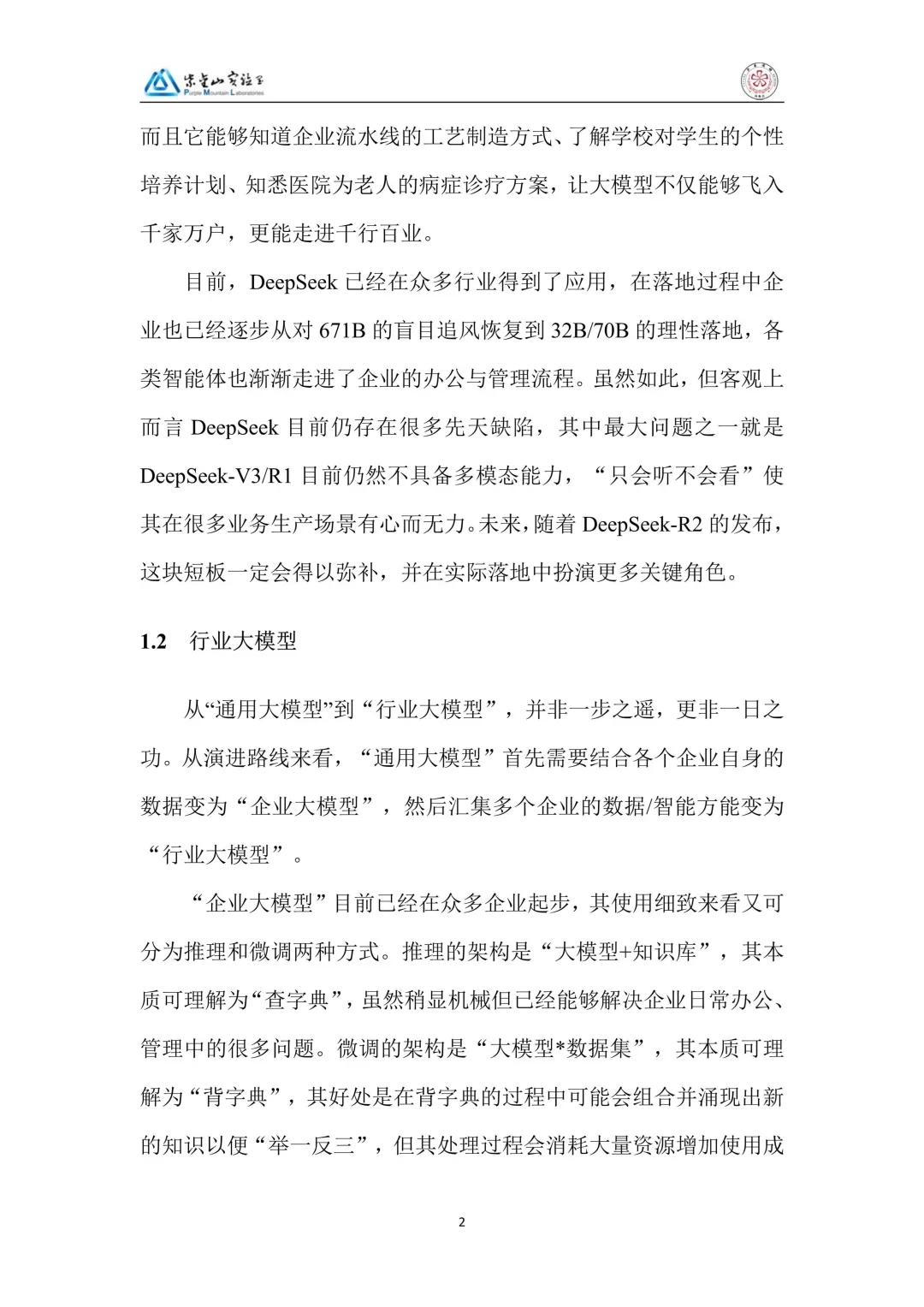 紫金山实验室
Purple Mountain Laboratories

而且它能够知道企业流水线的工艺制造方式、了解学校对学生的个性培养计划、知悉医院为老人的病症诊疗方案，让大模型不仅能够飞入千家万户，更能走进千行百业。

目前，DeepSeek 已经在众多行业得到了应用，在落地过程中企业也已经逐步从对 671B 的盲目追风恢复到 32B/70B 的理性落地，各类智能体也渐渐走进了企业的办公与管理流程。虽然如此，但客观上而言 DeepSeek 目前仍存在很多先天缺陷，其中最大问题之一就是 DeepSeek-V3/R1 目前仍然不具备多模态能力，“只会听不会看”使其在很多业务生产场景有心而无力。未来，随着 DeepSeek-R2 的发布，这块短板一定会得以弥补，并在实际落地中扮演更多关键角色。

1.2 行业大模型

从“通用大模型”到“行业大模型”，并非一步之遥，更非一日之功。从演进路线来看，“通用大模型”首先需要结合各个企业自身的数据变为“企业大模型”，然后汇集多个企业的数据/智能方能变为“行业大模型”。

“企业大模型”目前已经在众多企业起步，其使用细致来看又可分为推理和微调两种方式。推理的架构是“大模型+知识库”，其本质可理解为“查字典”，虽然稍显机械但已经能够解决企业日常办公、管理中的很多问题。微调的架构是“大模型*数据集”，其本质可理解为“背字典”，其好处是在背字典的过程中可能会组合并涌现出新的知识以便“举一反三”，但其处理过程会消耗大量资源增加使用成

2